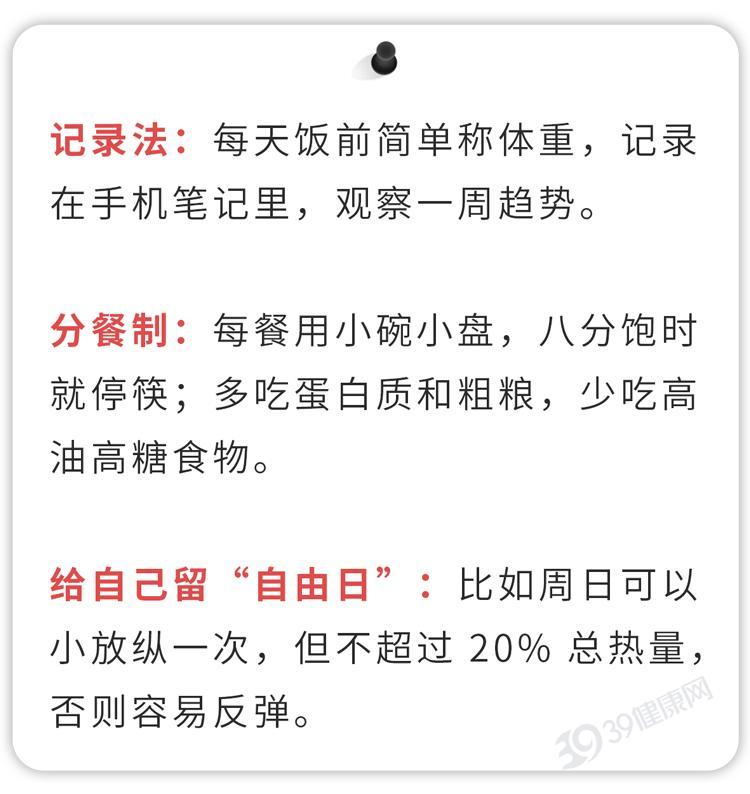 记录法：每天饭前简单称体重，记录在手机笔记里，观察一周趋势。

分餐制：每餐用小碗小盘，八分饱时就停筷；多吃蛋白质和粗粮，少吃高油高糖食物。

给自己留“自由日”：比如周日可以小放纵一次，但不超过20%总热量，否则容易反弹。

39健康网